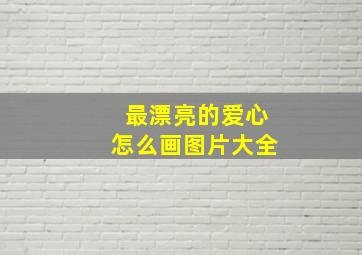 最漂亮的爱心
怎么画图片大全